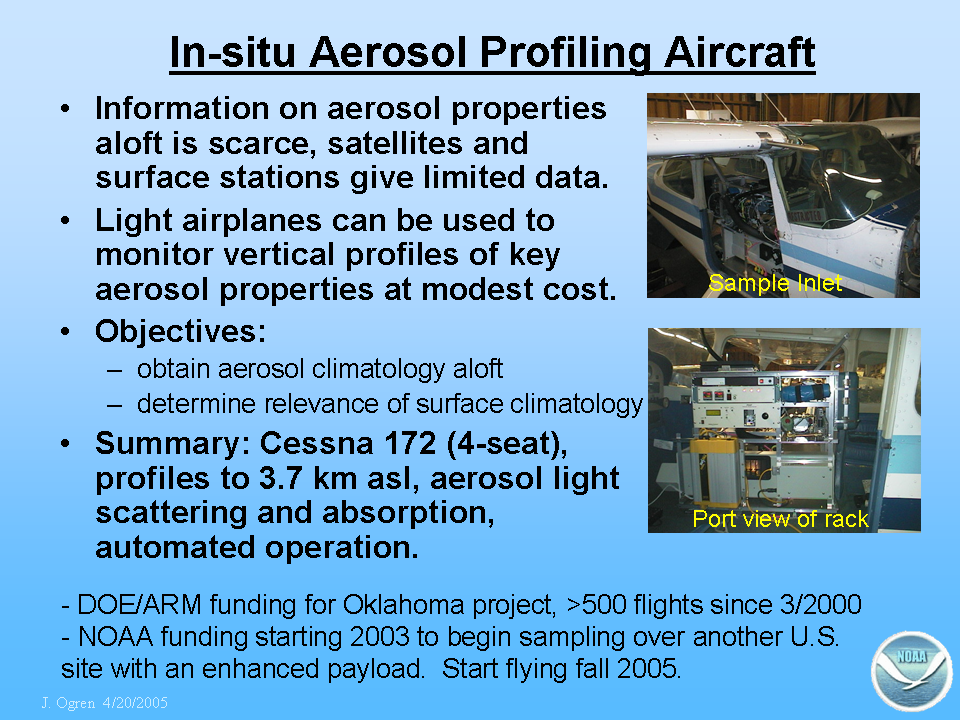 In-situ Aerosol Profiling Aircraft

• Information on aerosol properties aloft is scarce, satellites and surface stations give limited data.
• Light airplanes can be used to monitor vertical profiles of key aerosol properties at modest cost.
• Objectives:
– obtain aerosol climatology aloft
– determine relevance of surface climatology
• Summary: Cessna 172 (4-seat), profiles to 3.7 km asl, aerosol light scattering and absorption, automated operation.

Sample Inlet

Port view of rack

- DOE/ARM funding for Oklahoma project, >500 flights since 3/2000
- NOAA funding starting 2003 to begin sampling over another U.S. site with an enhanced payload. Start flying fall 2005.

J. Ogren 4/20/2005

NOAA